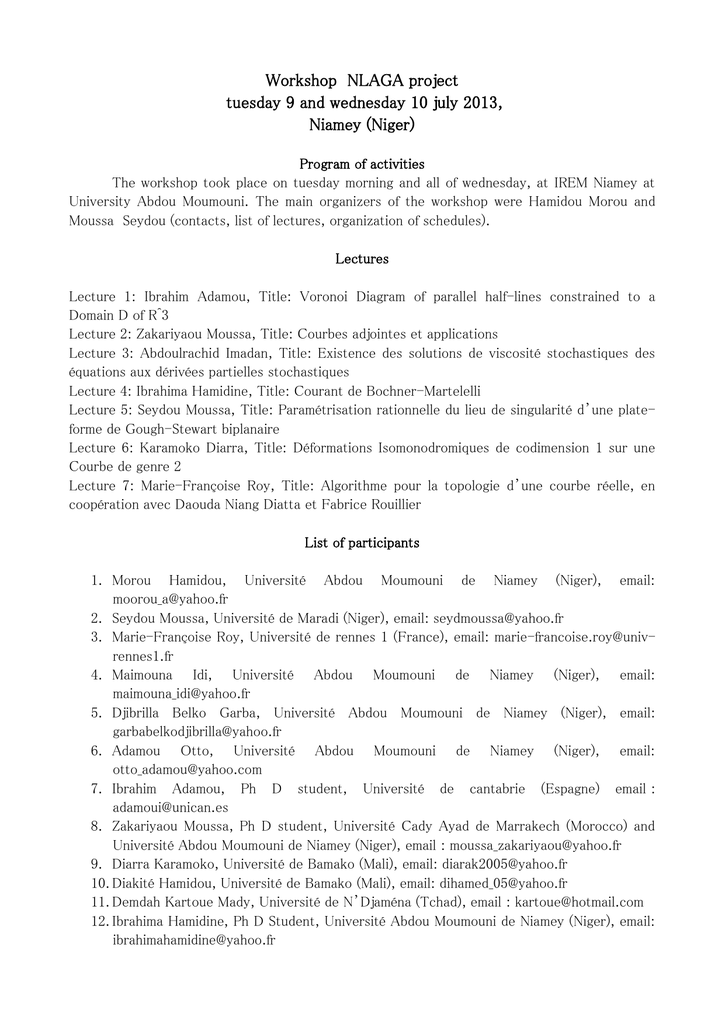 Workshop NLAGA project
tuesday 9 and wednesday 10 july 2013,
Niamey (Niger)

Program of activities

The workshop took place on tuesday morning and all of wednesday, at IREM Niamey at University Abdou Moumouni. The main organizers of the workshop were Hamidou Morou and Moussa Seydou (contacts, list of lectures, organization of schedules).

Lectures

Lecture 1: Ibrahim Adamou, Title: Voronoi Diagram of parallel half-lines constrained to a Domain D of R^3
Lecture 2: Zakariyaou Moussa, Title: Courbes adjointes et applications
Lecture 3: Abdoulrachid Imadan, Title: Existence des solutions de viscosité stochastiques des équations aux dérivées partielles stochastiques
Lecture 4: Ibrahima Hamidine, Title: Courant de Bochner-Martelelli
Lecture 5: Seydou Moussa, Title: Paramétrisation rationnelle du lieu de singularité d'une plate-forme de Gough-Stewart biplanaire
Lecture 6: Karamoko Diarra, Title: Déformations Isomonodromiques de codimension 1 sur une Courbe de genre 2
Lecture 7: Marie-Françoise Roy, Title: Algorithme pour la topologie d'une courbe réelle, en coopération avec Daouda Niang Diatta et Fabrice Rouillier

List of participants

1. Morou Hamidou, Université Abdou Moumouni de Niamey (Niger), email: moorou_a@yahoo.fr
2. Seydou Moussa, Université de Maradi (Niger), email: seydmoussa@yahoo.fr
3. Marie-Françoise Roy, Université de rennes 1 (France), email: marie-francoise.roy@univ-rennes1.fr
4. Maimouna Idi, Université Abdou Moumouni de Niamey (Niger), email: maimouna_idi@yahoo.fr
5. Djibrilla Belko Garba, Université Abdou Moumouni de Niamey (Niger), email: garbabelkodjibrilla@yahoo.fr
6. Adamou Otto, Université Abdou Moumouni de Niamey (Niger), email: otto_adamou@yahoo.com
7. Ibrahim Adamou, Ph D student, Université de cantabrie (Espagne) email : adamoui@unican.es
8. Zakariyaou Moussa, Ph D student, Université Cady Ayad de Marrakech (Morocco) and Université Abdou Moumouni de Niamey (Niger), email : moussa_zakariyaou@yahoo.fr
9. Diarra Karamoko, Université de Bamako (Mali), email: diarak2005@yahoo.fr
10. Diakité Hamidou, Université de Bamako (Mali), email: dihamed_05@yahoo.fr
11. Demdah Kartoue Mady, Université de N'Djaména (Tchad), email : kartoue@hotmail.com
12. Ibrahima Hamidine, Ph D Student, Université Abdou Moumouni de Niamey (Niger), email: ibrahimahamidine@yahoo.fr